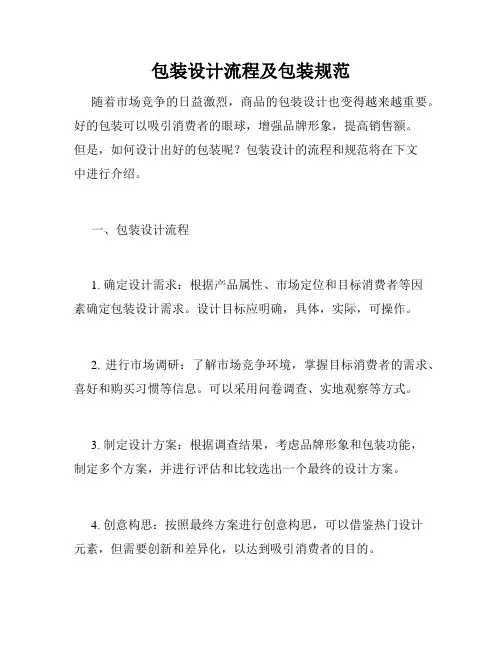 包装设计流程及包装规范

随着市场竞争的日益激烈，商品的包装设计也变得越来越重要。好的包装可以吸引消费者的眼球，增强品牌形象，提高销售额。但是，如何设计出好的包装呢？包装设计的流程和规范将在下文中进行介绍。

一、包装设计流程

1. 确定设计需求：根据产品属性、市场定位和目标消费者等因素确定包装设计需求。设计目标应明确，具体，实际，可操作。

2. 进行市场调研：了解市场竞争环境，掌握目标消费者的需求、喜好和购买习惯等信息。可以采用问卷调查、实地观察等方式。

3. 制定设计方案：根据调查结果，考虑品牌形象和包装功能，制定多个方案，并进行评估和比较选出一个最终的设计方案。

4. 创意构思：按照最终方案进行创意构思，可以借鉴热门设计元素，但需要创新和差异化，以达到吸引消费者的目的。